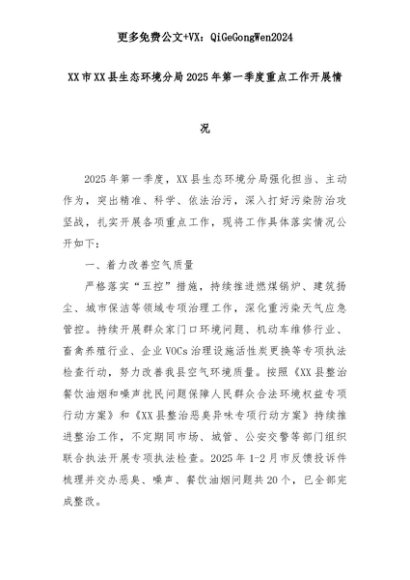 更多免费公文+VX：QiGeGongWen2024

XX市XX县生态环境分局2025年第一季度重点工作开展情况

2025年第一季度，XX县生态环境分局强化担当、主动作为，突出精准、科学、依法治污，深入打好污染防治攻坚战，扎实开展各项重点工作，现将工作具体落实情况公开如下：

一、着力改善空气质量

严格落实“五控”措施，持续推进燃煤锅炉、建筑扬尘、城市保洁等领域专项治理工作，深化重污染天气应急管控。持续开展群众家门口环境问题、机动车维修行业、畜禽养殖行业、企业VOCs治理设施活性炭更换等专项执法检查行动，努力改善我县空气环境质量。按照《XX县整治餐饮油烟和噪声扰民问题保障人民群众合法环境权益专项行动方案》和《XX县整治恶臭异味专项行动方案》持续推进整治工作，不定期同市场、城管、公安交警等部门组织联合执法开展专项执法检查。2025年1-2月市反馈投诉件梳理并交办恶臭、噪声、餐饮油烟问题共20个，已全部完成整改。